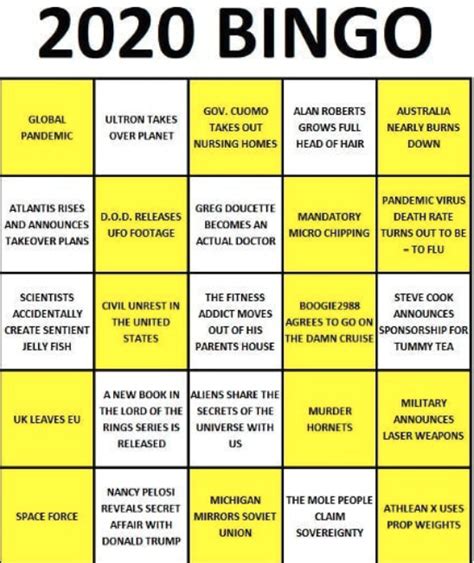 2020 BINGO

| | | | | |
|---|---|---|---|---|
| GLOBAL PANDEMIC | ULTRON TAKES OVER PLANET | GOV. CUOMO TAKES OUT NURSING HOMES | ALAN ROBERTS GROWS FULL HEAD OF HAIR | AUSTRALIA NEARLY BURNS DOWN |
| ATLANTIS RISES AND ANNOUNCES TAKEOVER PLANS | D.O.D. RELEASES UFO FOOTAGE | GREG DOUCETTE BECOMES AN ACTUAL DOCTOR | MANDATORY MICRO CHIPPING | PANDEMIC VIRUS DEATH RATE TURNS OUT TO BE ~ TO FLU |
| SCIENTISTS ACCIDENTALLY CREATE SENTIENT JELLY FISH | CIVIL UNREST IN THE UNITED STATES | THE FITNESS ADDICT MOVES OUT OF HIS PARENTS HOUSE | BOOGIE2988 AGREES TO GO ON THE DAMN CRUISE | STEVE COOK ANNOUNCES SPONSORSHIP FOR TUMMY TEA |
| UK LEAVES EU | A NEW BOOK IN THE LORD OF THE RINGS SERIES IS RELEASED | ALIENS SHARE THE SECRETS OF THE UNIVERSE WITH US | MURDER HORNETS | MILITARY ANNOUNCES LASER WEAPONS |
| SPACE FORCE | NANCY PELOSI REVEALS SECRET AFFAIR WITH DONALD TRUMP | MICHIGAN MIRRORS SOVIET UNION | THE MOLE PEOPLE CLAIM SOVEREIGNTY | ATHLEAN X USES PROP WEIGHTS |